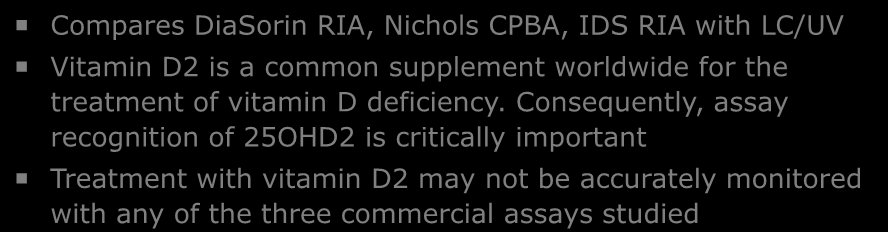 Compares DiaSorin RIA, Nichols CPBA, IDS RIA with LC/UV

Vitamin D2 is a common supplement worldwide for the treatment of vitamin D deficiency. Consequently, assay recognition of 25OHD2 is critically important

Treatment with vitamin D2 may not be accurately monitored with any of the three commercial assays studied